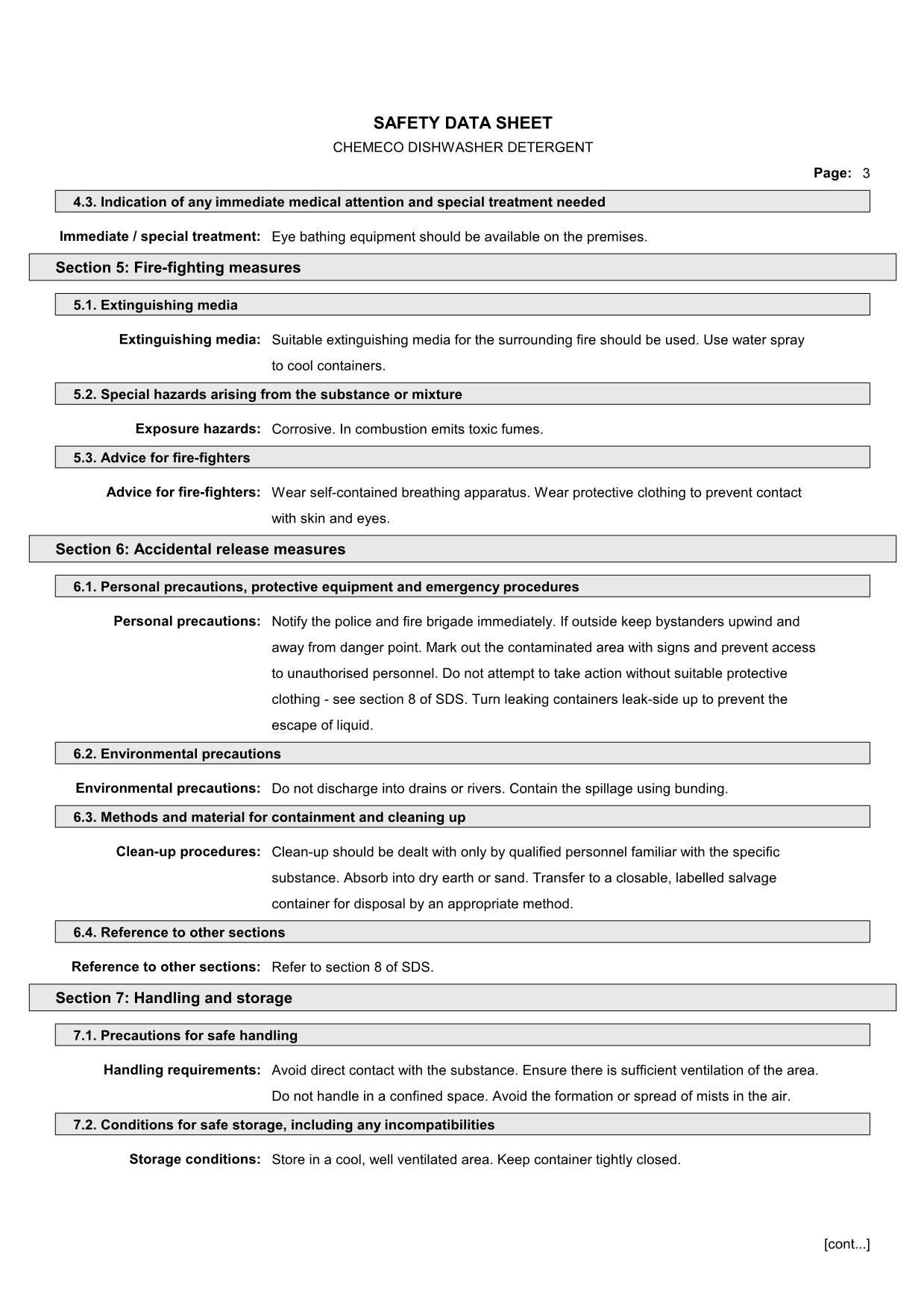 SAFETY DATA SHEET

CHEMECO DISHWASHER DETERGENT

Page: 3

4.3. Indication of any immediate medical attention and special treatment needed

Immediate / special treatment: Eye bathing equipment should be available on the premises.

Section 5: Fire-fighting measures

5.1. Extinguishing media

Extinguishing media: Suitable extinguishing media for the surrounding fire should be used. Use water spray to cool containers.

5.2. Special hazards arising from the substance or mixture

Exposure hazards: Corrosive. In combustion emits toxic fumes.

5.3. Advice for fire-fighters

Advice for fire-fighters: Wear self-contained breathing apparatus. Wear protective clothing to prevent contact with skin and eyes.

Section 6: Accidental release measures

6.1. Personal precautions, protective equipment and emergency procedures

Personal precautions: Notify the police and fire brigade immediately. If outside keep bystanders upwind and away from danger point. Mark out the contaminated area with signs and prevent access to unauthorised personnel. Do not attempt to take action without suitable protective clothing - see section 8 of SDS. Turn leaking containers leak-side up to prevent the escape of liquid.

6.2. Environmental precautions

Environmental precautions: Do not discharge into drains or rivers. Contain the spillage using bunding.

6.3. Methods and material for containment and cleaning up

Clean-up procedures: Clean-up should be dealt with only by qualified personnel familiar with the specific substance. Absorb into dry earth or sand. Transfer to a closable, labelled salvage container for disposal by an appropriate method.

6.4. Reference to other sections

Reference to other sections: Refer to section 8 of SDS.

Section 7: Handling and storage

7.1. Precautions for safe handling

Handling requirements: Avoid direct contact with the substance. Ensure there is sufficient ventilation of the area. Do not handle in a confined space. Avoid the formation or spread of mists in the air.

7.2. Conditions for safe storage, including any incompatibilities

Storage conditions: Store in a cool, well ventilated area. Keep container tightly closed.

[cont...]